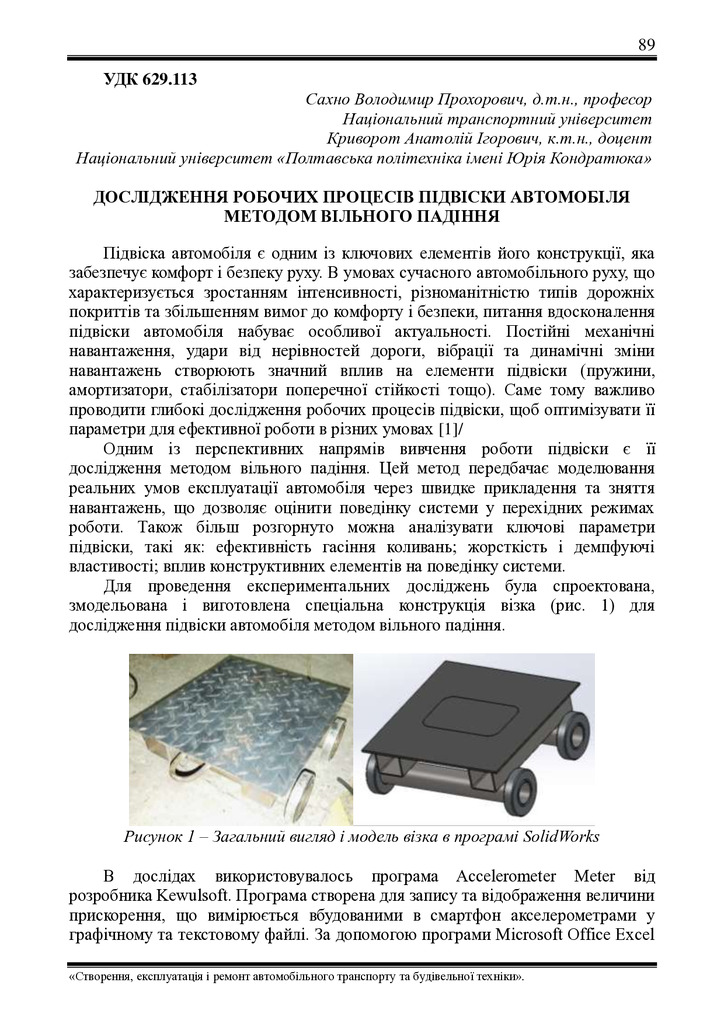 89

УДК 629.113

Сахно Володимир Прохорович, д.т.н., професор
Національний транспортний університет
Криворот Анатолій Ігорович, к.т.н., доцент
Національний університет «Полтавська політехніка імені Юрія Кондратюка»

ДОСЛІДЖЕННЯ РОБОЧИХ ПРОЦЕСІВ ПІДВІСКИ АВТОМОБІЛЯ МЕТОДОМ ВІЛЬНОГО ПАДІННЯ

Підвіска автомобіля є одним із ключових елементів його конструкції, яка забезпечує комфорт і безпеку руху. В умовах сучасного автомобільного руху, що характеризується зростанням інтенсивності, різноманітністю типів дорожніх покриттів та збільшенням вимог до комфорту і безпеки, питання вдосконалення підвіски автомобіля набуває особливої актуальності. Постійні механічні навантаження, удари від нерівностей дороги, вібрації та динамічні зміни навантажень створюють значний вплив на елементи підвіски (пружини, амортизатори, стабілізатори поперечної стійкості тощо). Саме тому важливо проводити глибокі дослідження робочих процесів підвіски, щоб оптимізувати її параметри для ефективної роботи в різних умовах [1]/

Одним із перспективних напрямів вивчення роботи підвіски є її дослідження методом вільного падіння. Цей метод передбачає моделювання реальних умов експлуатації автомобіля через швидке прикладення та зняття навантажень, що дозволяє оцінити поведінку системи у перехідних режимах роботи. Також більш розгорнуто можна аналізувати ключові параметри підвіски, такі як: ефективність гасіння коливань; жорсткість і демпфуючі властивості; вплив конструктивних елементів на поведінку системи.

Для проведення експериментальних досліджень була спроектована, змодельована і виготовлена спеціальна конструкція візка (рис. 1) для дослідження підвіски автомобіля методом вільного падіння.

Рисунок 1 – Загальний вигляд і модель візка в програмі SolidWorks

В дослідах використовувалось програма Accelerometer Meter від розробника Kewulsoft. Програма створена для запису та відображення величини прискорення, що вимірюється вбудованими в смартфон акселерометрами у графічному та текстовому файлі. За допомогою програми Microsoft Office Excel

«Створення, експлуатація і ремонт автомобільного транспорту та будівельної техніки».